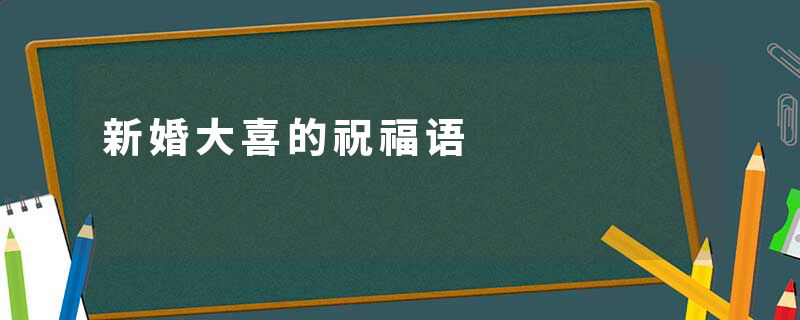 新婚大喜的祝福语